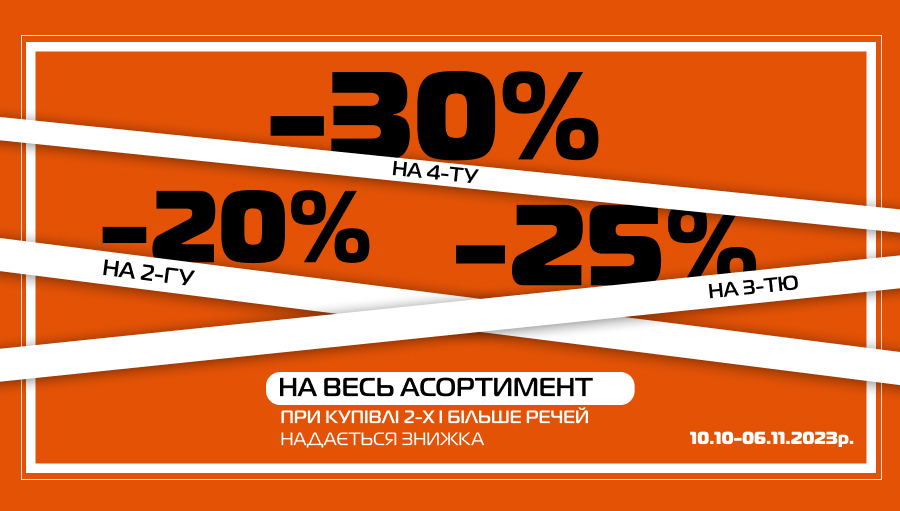 -30%
НА 4-ТУ

-20%
НА 2-ГУ

-25%
НА 3-ТЮ

НА ВЕСЬ АСОРТИМЕНТ
ПРИ КУПІВЛІ 2-Х І БІЛЬШЕ РЕЧЕЙ
НАДАЄТЬСЯ ЗНИЖКА

10.10-06.11.2023р.